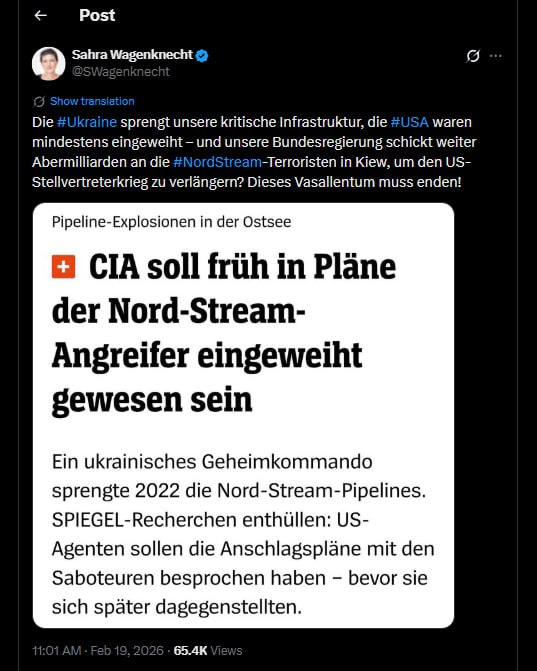 Post

Sahra Wagenknecht
@SWagenknecht

Show translation
Die #Ukraine sprengt unsere kritische Infrastruktur, die #USA waren mindestens eingeweiht – und unsere Bundesregierung schickt weiter Abermilliarden an die #NordStream-Terroristen in Kiew, um den US-Stellvertreterkrieg zu verlängern? Dieses Vasallentum muss enden!

Pipeline-Explosionen in der Ostsee

CIA soll früh in Pläne der Nord-Stream-Angreifer eingeweiht gewesen sein

Ein ukrainisches Geheimkommando sprengte 2022 die Nord-Stream-Pipelines. SPIEGEL-Recherchen enthüllen: US-Agenten sollen die Anschlagspläne mit den Saboteuren besprochen haben – bevor sie sich später dagegenstellten.

11:01 AM · Feb 19, 2026 · 65.4K Views